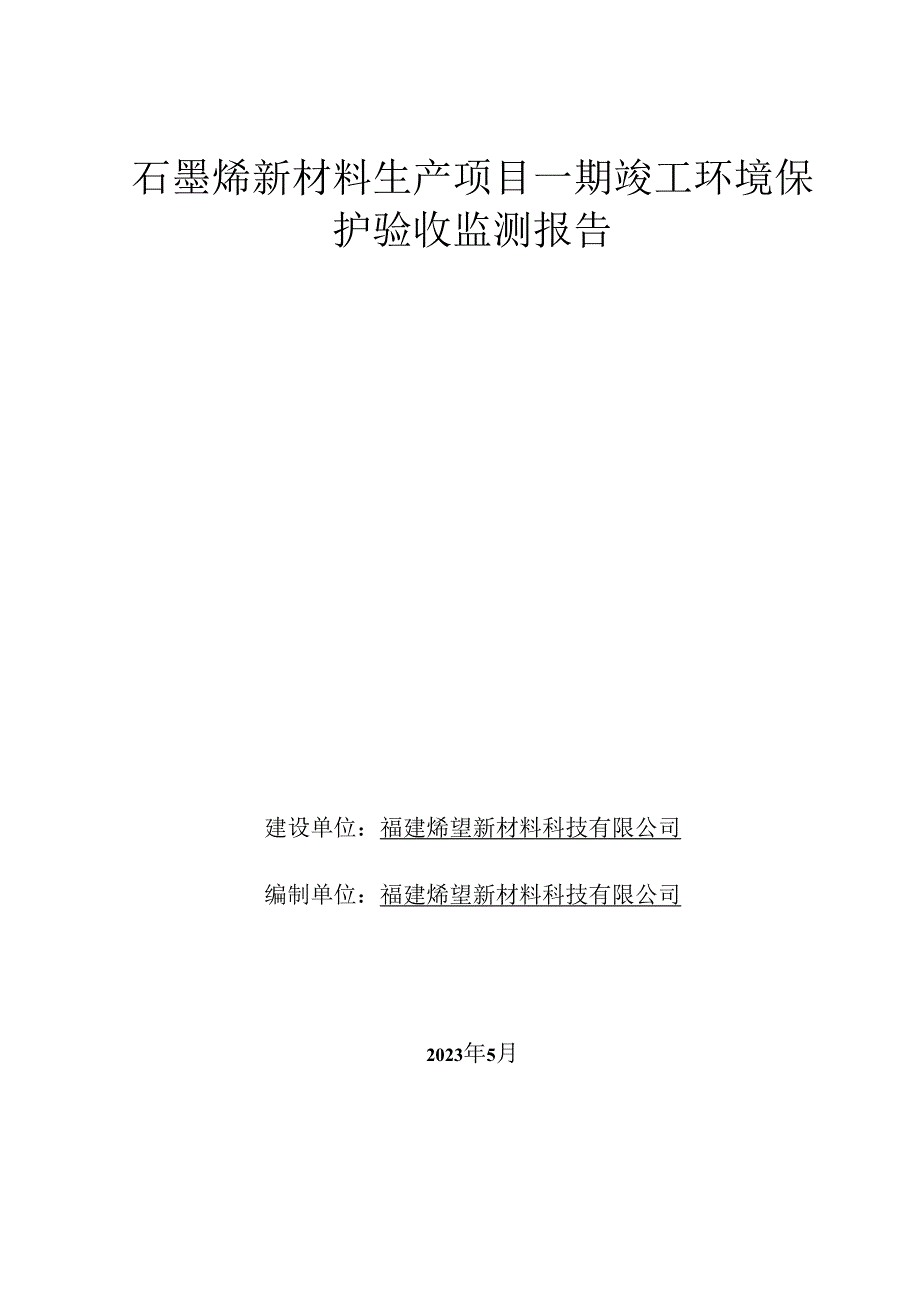 石墨烯新材料生产项目一期竣工环境保护验收监测报告

建设单位：福建烯望新材料科技有限公司

编制单位：福建烯望新材料科技有限公司

2023年5月